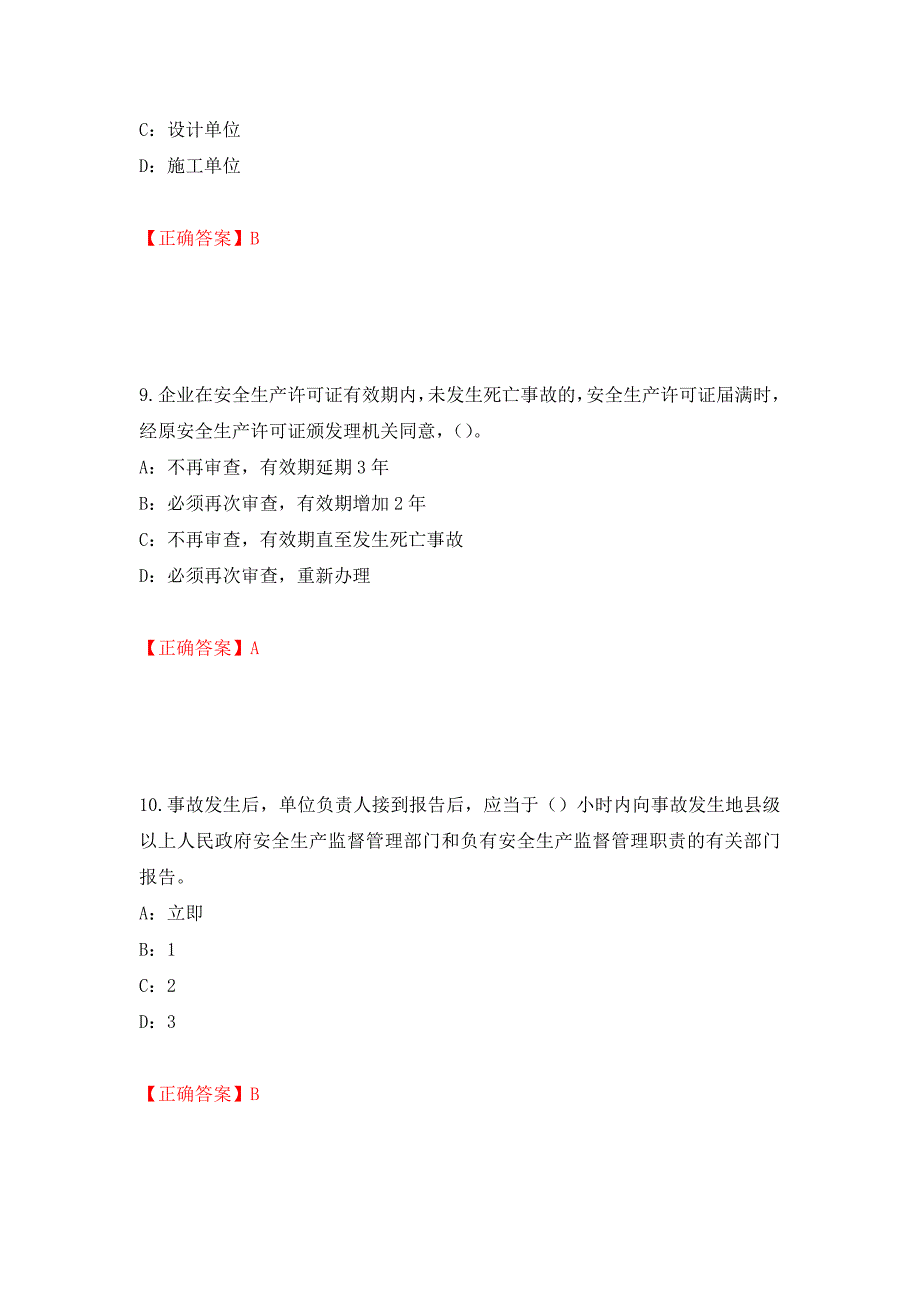 C：设计单位
D：施工单位

【正确答案】B

9.企业在安全生产许可证有效期内，未发生死亡事故的，安全生产许可证届满时，经原安全生产许可证颁发理机关同意，()。
A：不再审查，有效期延期 3 年
B：必须再次审查，有效期增加 2 年
C：不再审查，有效期直至发生死亡事故
D：必须再次审查，重新办理

【正确答案】A

10.事故发生后，单位负责人接到报告后，应当于（）小时内向事故发生地县级以上人民政府安全生产监督管理部门和负有安全生产监督管理职责的有关部门报告。
A：立即
B：1
C：2
D：3

【正确答案】B